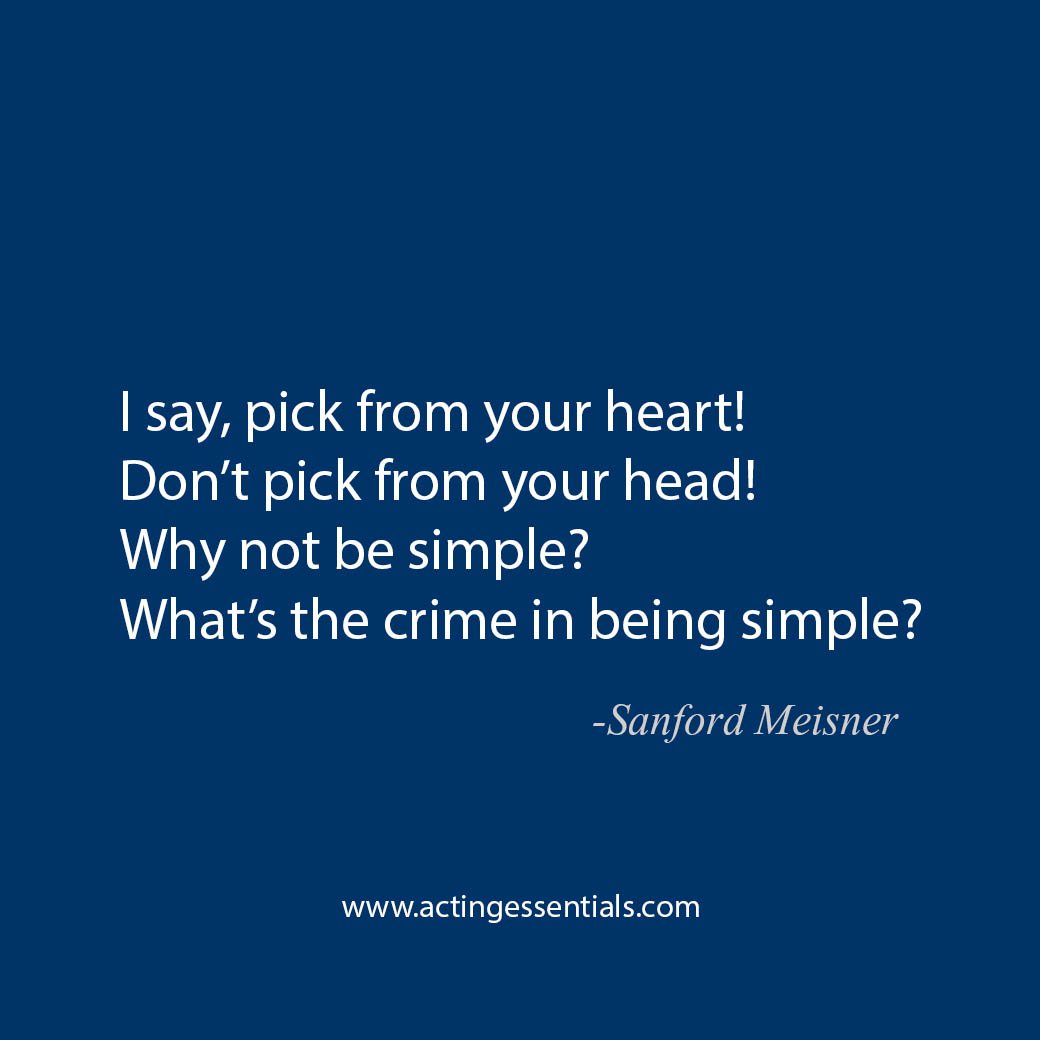 I say, pick from your heart!
Don’t pick from your head!
Why not be simple?
What’s the crime in being simple?

-Sanford Meisner

www.actingessentials.com